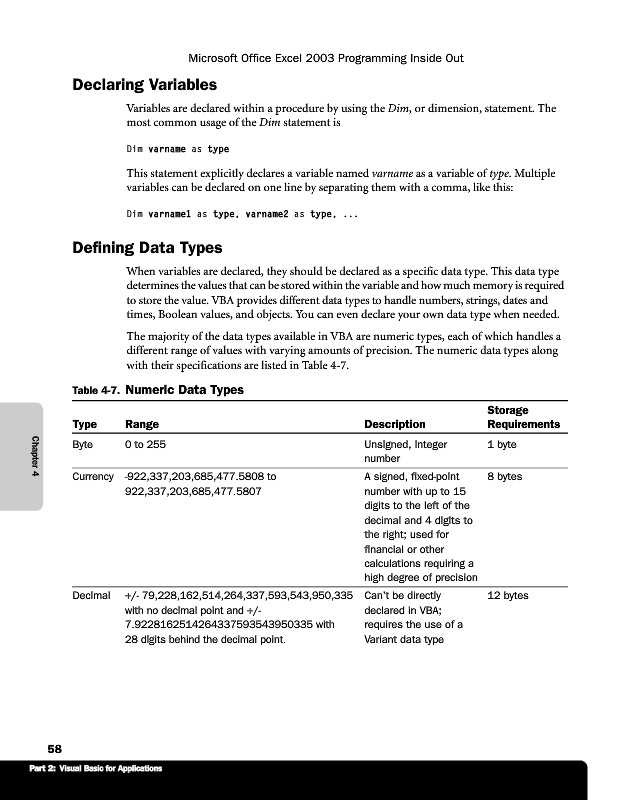 Microsoft Office Excel 2003 Programming Inside Out

Declaring Variables

Variables are declared within a procedure by using the Dim, or dimension, statement. The most common usage of the Dim statement is

Dim varname as type

This statement explicitly declares a variable named varname as a variable of type. Multiple variables can be declared on one line by separating them with a comma, like this:

Dim varname1 as type, varname2 as type, ...

Defining Data Types

When variables are declared, they should be declared as a specific data type. This data type determines the values that can be stored within the variable and how much memory is required to store the value. VBA provides different data types to handle numbers, strings, dates and times, Boolean values, and objects. You can even declare your own data type when needed.

The majority of the data types available in VBA are numeric types, each of which handles a different range of values with varying amounts of precision. The numeric data types along with their specifications are listed in Table 4-7.

Table 4-7. Numeric Data Types

| Type | Range | Description | Storage Requirements |
|---|---|---|---|
| Byte | 0 to 255 | Unsigned, integer number | 1 byte |
| Currency | -922,337,203,685,477.5808 to 922,337,203,685,477.5807 | A signed, fixed-point number with up to 15 digits to the left of the decimal and 4 digits to the right; used for financial or other calculations requiring a high degree of precision | 8 bytes |
| Decimal | +/- 79,228,162,514,264,337,593,543,950,335 with no decimal point and +/- 7.9228162514264337593543950335 with 28 digits behind the decimal point. | Can't be directly declared in VBA; requires the use of a Variant data type | 12 bytes |

Chapter 4

58

Part 2: Visual Basic for Applications